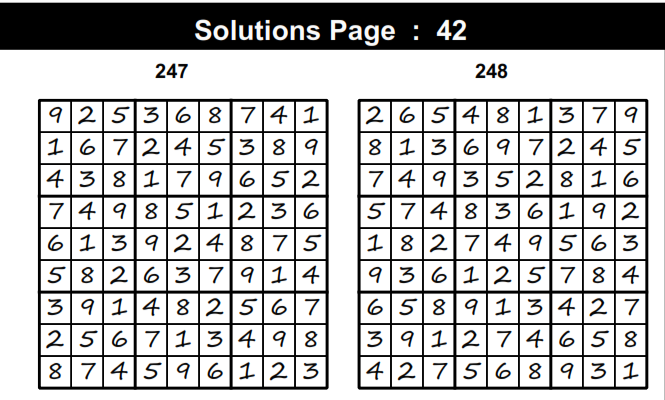 Solutions Page : 42

247

| 9 | 2 | 5 | 3 | 6 | 8 | 7 | 4 | 1 |
|---|---|---|---|---|---|---|---|---|
| 1 | 6 | 7 | 2 | 4 | 5 | 3 | 8 | 9 |
| 4 | 3 | 8 | 1 | 7 | 9 | 6 | 5 | 2 |
| 7 | 4 | 9 | 8 | 5 | 1 | 2 | 3 | 6 |
| 6 | 1 | 3 | 9 | 2 | 4 | 8 | 7 | 5 |
| 5 | 8 | 2 | 6 | 3 | 7 | 9 | 1 | 4 |
| 3 | 9 | 1 | 4 | 8 | 2 | 5 | 6 | 7 |
| 2 | 5 | 6 | 7 | 1 | 3 | 4 | 9 | 8 |
| 8 | 7 | 4 | 5 | 9 | 6 | 1 | 2 | 3 |

248

| 2 | 6 | 5 | 4 | 8 | 1 | 3 | 7 | 9 |
|---|---|---|---|---|---|---|---|---|
| 8 | 1 | 3 | 6 | 9 | 7 | 2 | 4 | 5 |
| 7 | 4 | 9 | 3 | 5 | 2 | 8 | 1 | 6 |
| 5 | 7 | 4 | 8 | 3 | 6 | 1 | 9 | 2 |
| 1 | 8 | 2 | 7 | 4 | 9 | 5 | 6 | 3 |
| 9 | 3 | 6 | 1 | 2 | 5 | 7 | 8 | 4 |
| 6 | 5 | 8 | 9 | 1 | 3 | 4 | 2 | 7 |
| 3 | 9 | 1 | 2 | 7 | 4 | 6 | 5 | 8 |
| 4 | 2 | 7 | 5 | 6 | 8 | 9 | 3 | 1 |